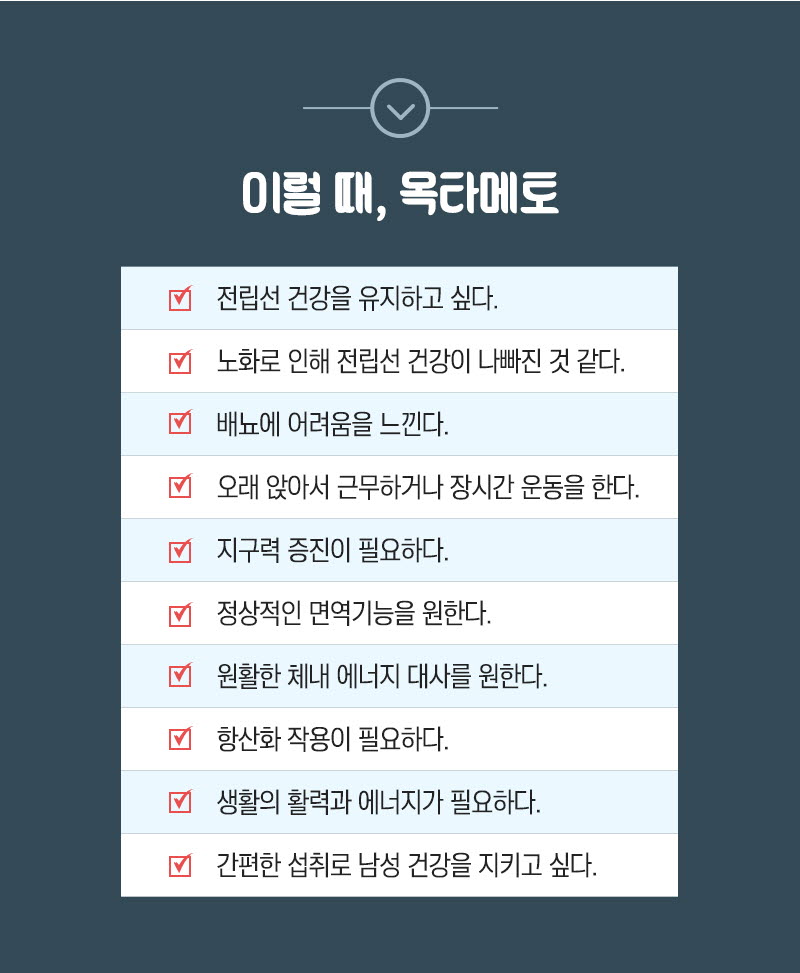 이럴 때, 옥타메토

전립선 건강을 유지하고 싶다.

노화로 인해 전립선 건강이 나빠진 것 같다.

배뇨에 어려움을 느낀다.

오래 앉아서 근무하거나 장시간 운동을 한다.

지구력 증진이 필요하다.

정상적인 면역기능을 원한다.

원활한 체내 에너지 대사를 원한다.

항산화 작용이 필요하다.

생활의 활력과 에너지가 필요하다.

간편한 섭취로 남성 건강을 지키고 싶다.